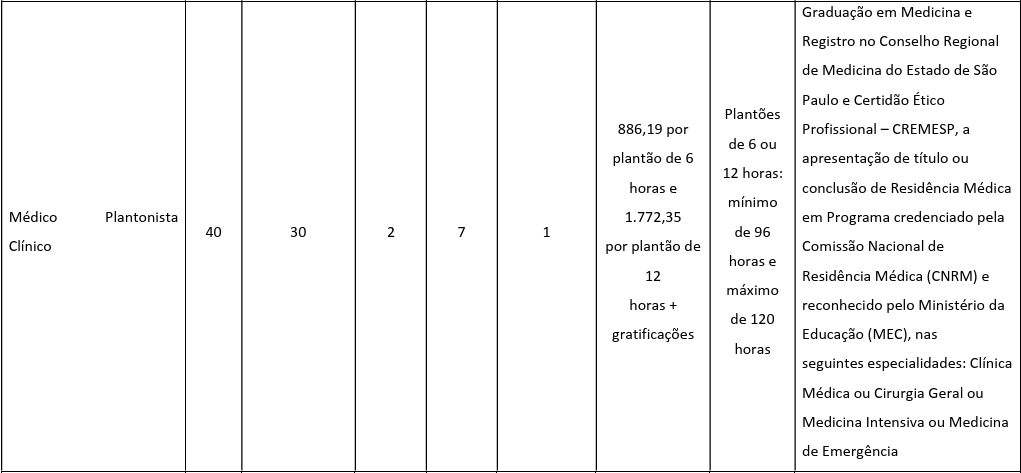 | Médico Plantonista Clínico | 40 | 30 | 2 | 7 | 1 | 886,19 por plantão de 6 horas e 1.772,35 por plantão de 12 horas + gratificações | Plantões de 6 ou 12 horas: mínimo de 96 horas e máximo de 120 horas | Graduação em Medicina e Registro no Conselho Regional de Medicina do Estado de São Paulo e Certidão Ético Profissional – CREMESP, a apresentação de título ou conclusão de Residência Médica em Programa credenciado pela Comissão Nacional de Residência Médica (CNRM) e reconhecido pelo Ministério da Educação (MEC), nas seguintes especialidades: Clínica Médica ou Cirurgia Geral ou Medicina Intensiva ou Medicina de Emergência |
|---|---|---|---|---|---|---|---|---|